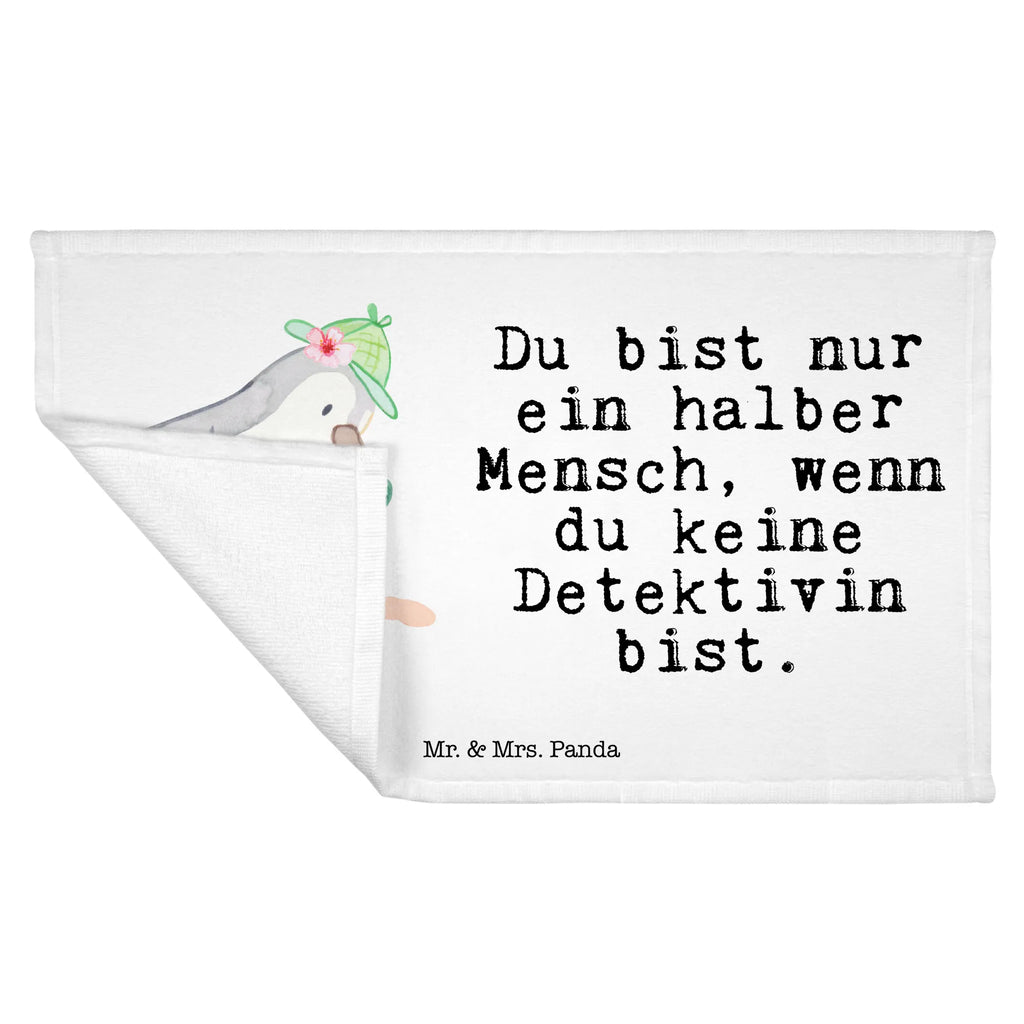 Du bist nur ein halber Mensch, wenn du keine Detektivin bist.

Mr. & Mrs. Panda